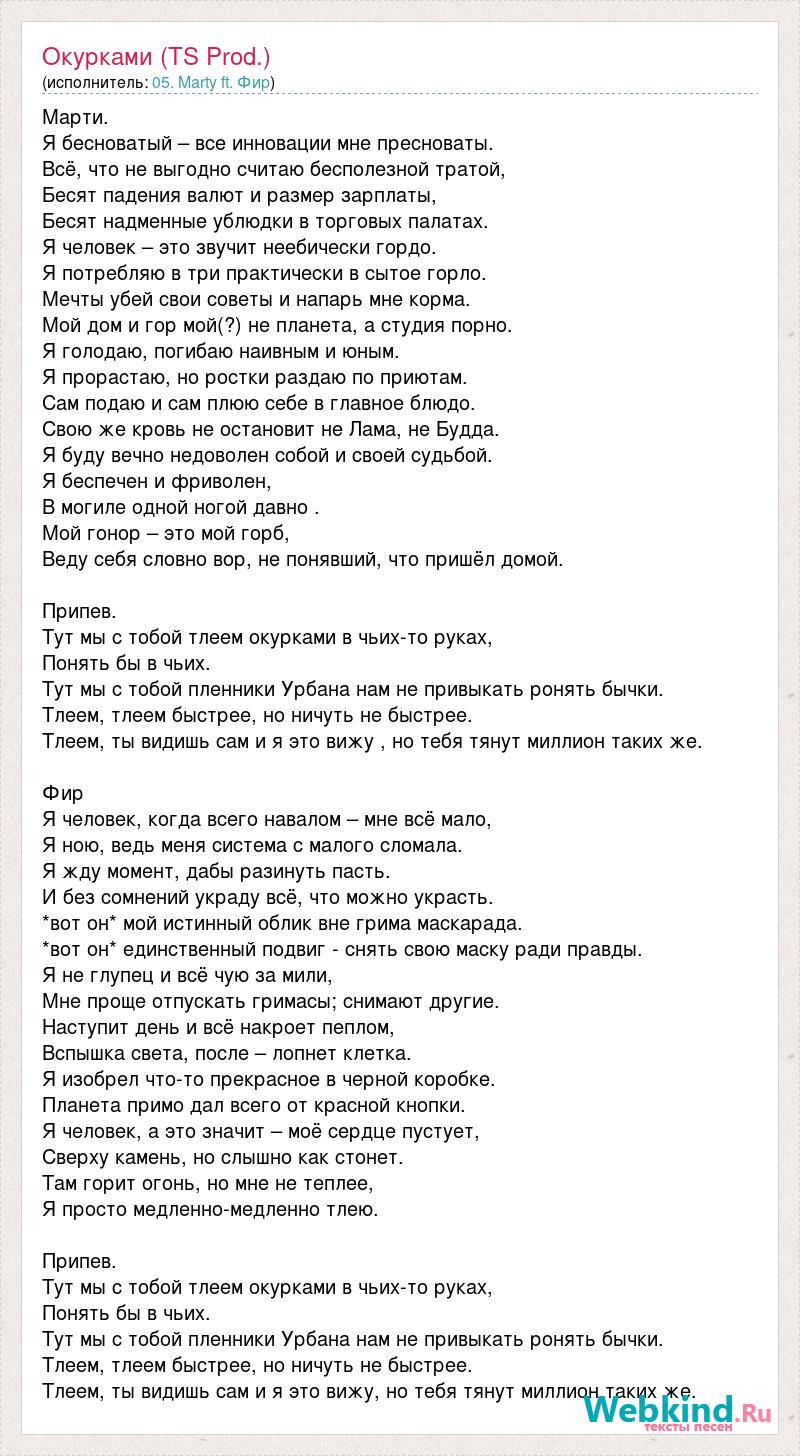 Окурками (TS Prod.)
(исполнитель: 05. Marty ft. Фир)

Марти.
Я бесноватый – все инновации мне пресноваты.
Всё, что не выгодно считаю бесполезной тратой,
Бесят падения валют и размер зарплаты,
Бесят надменные ублюдки в торговых палатах.
Я человек – это звучит неебически гордо.
Я потребляю в три практически в сытое горло.
Мечты убей свои советы и напарь мне корма.
Мой дом и гор мой(?) не планета, а студия порно.
Я голодаю, погибаю наивным и юным.
Я прорастаю, но ростки раздаю по приютам.
Сам подаю и сам плюю себе в главное блюдо.
Свою же кровь не остановит не Лама, не Будда.
Я буду вечно недоволен собой и своей судьбой.
Я беспечен и фриволен,
В могиле одной ногой давно .
Мой гонор – это мой горб,
Веду себя словно вор, не понявший, что пришёл домой.

Припев.
Тут мы с тобой тлеем окурками в чьих-то руках,
Понять бы в чьих.
Тут мы с тобой пленники Урбана нам не привыкать ронять бычки.
Тлеем, тлеем быстрее, но ничуть не быстрее.
Тлеем, ты видишь сам и я это вижу , но тебя тянут миллион таких же.

Фир
Я человек, когда всего навалом – мне всё мало,
Я ною, ведь меня система с малого сломала.
Я жду момент, дабы разинуть пасть.
И без сомнений украду всё, что можно украсть.
*вот он* мой истинный облик вне грима маскарада.
*вот он* единственный подвиг - снять свою маску ради правды.
Я не глупец и всё чую за мили,
Мне проще отпускать гримасы; снимают другие.
Наступит день и всё накроет пеплом,
Вспышка света, после – лопнет клетка.
Я изобрел что-то прекрасное в черной коробке.
Планета примо дал всего от красной кнопки.
Я человек, а это значит – моё сердце пустует,
Сверху камень, но слышно как стонет.
Там горит огонь, но мне не теплее,
Я просто медленно-медленно тлею.

Припев.
Тут мы с тобой тлеем окурками в чьих-то руках,
Понять бы в чьих.
Тут мы с тобой пленники Урбана нам не привыкать ронять бычки.
Тлеем, тлеем быстрее, но ничуть не быстрее.
Тлеем, ты видишь сам и я это вижу, но тебя тянут миллион таких же.

Webkind.Ru
тексты песен